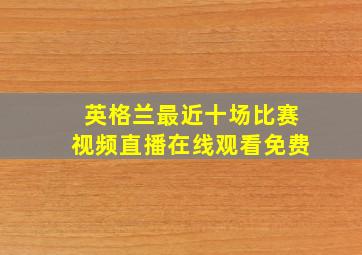 英格兰最近十场比赛
视频直播在线观看免费